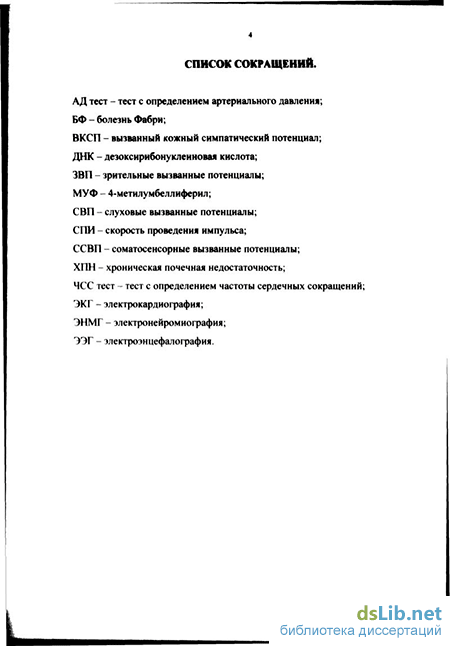 4

СПИСОК СОКРАЩЕНИЙ.

АД тест – тест с определением артериального давления;

БФ – болезнь Фабри;

ВКСП – вызванный кожный симпатический потенциал;

ДНК – дезоксирибонуклеиновая кислота;

ЗВП – зрительные вызванные потенциалы;

МУФ – 4-метилумбеллиферил;

СВП – слуховые вызванные потенциалы;

СПИ – скорость проведения импульса;

ССВП – соматосенсорные вызванные потенциалы;

ХПН – хроническая почечная недостаточность;

ЧСС тест – тест с определением частоты сердечных сокращений;

ЭКГ – электрокардиография;

ЭНМГ – электронейромиография;

ЭЭГ – электроэнцефалография.

dsLib.net
библиотека диссертаций